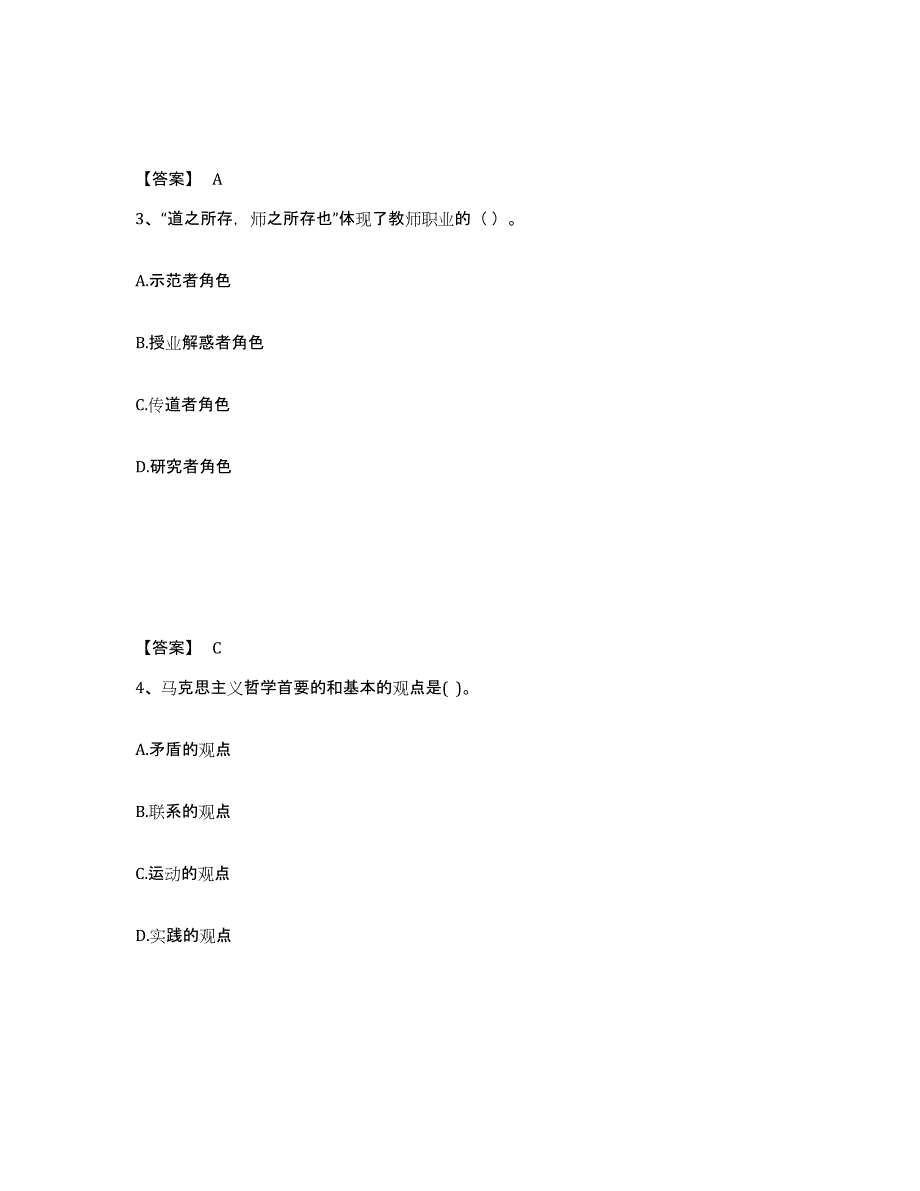 【答案】 A

3、“道之所存，师之所存也”体现了教师职业的（ ）。

A.示范者角色

B.授业解惑者角色

C.传道者角色

D.研究者角色

【答案】 C

4、马克思主义哲学首要的和基本的观点是( )。

A.矛盾的观点

B.联系的观点

C.运动的观点

D.实践的观点